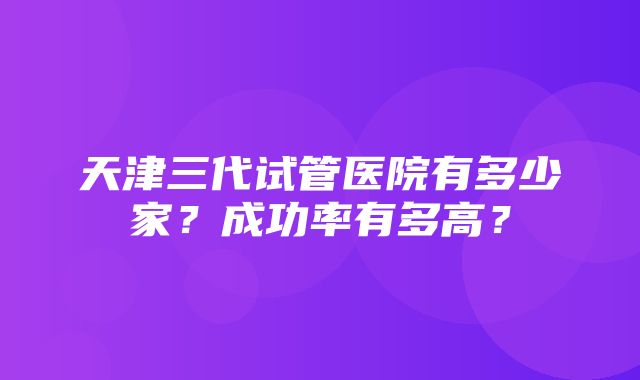 天津三代试管医院有多少家？成功率有多高？